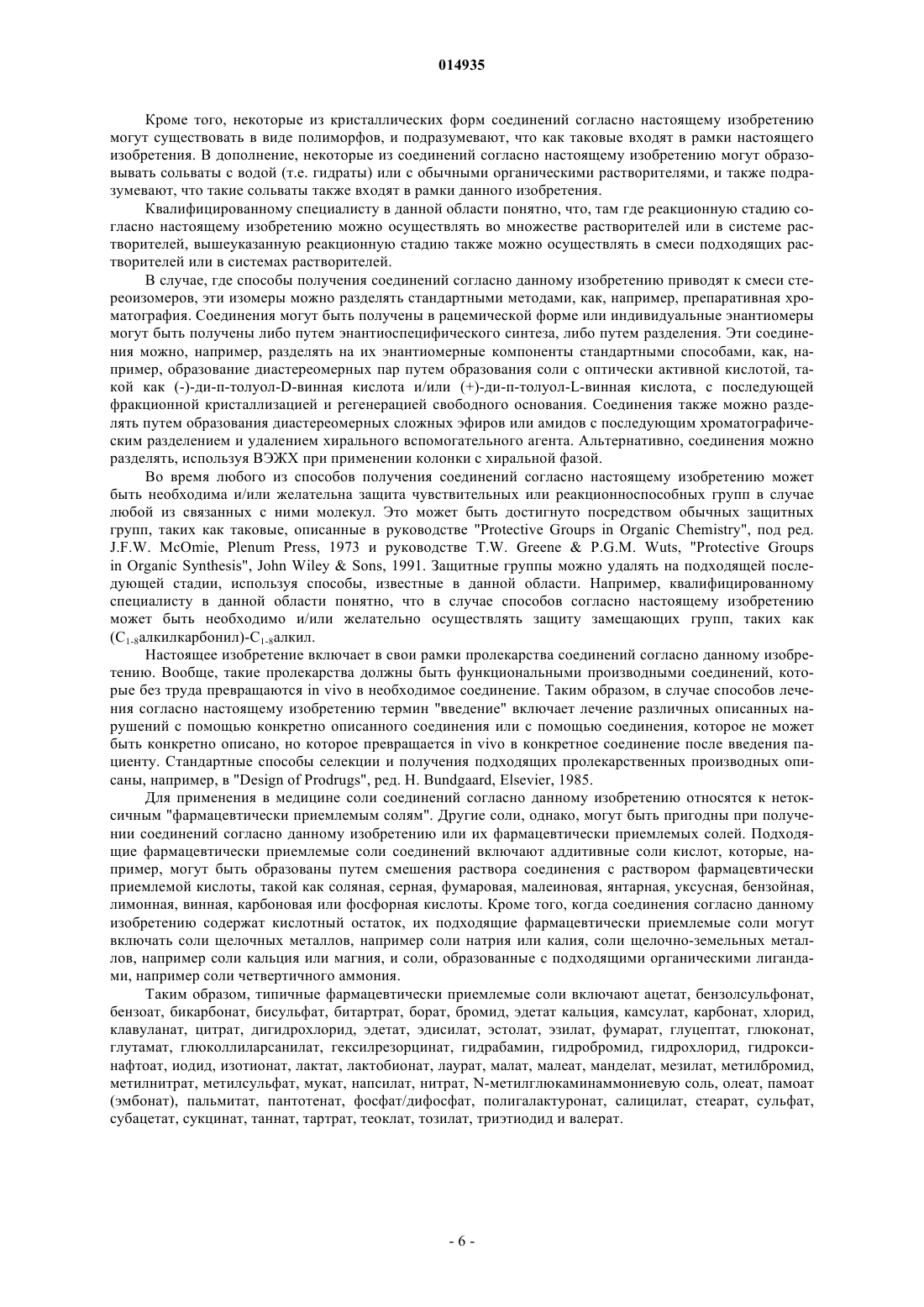 014935

Кроме того, некоторые из кристаллических форм соединений согласно настоящему изобретению могут существовать в виде полиморфов, и подразумевают, что как таковые входят в рамки настоящего изобретения. В дополнение, некоторые из соединений согласно настоящему изобретению могут образовывать сольваты с водой (т.е. гидраты) или с обычными органическими растворителями, и также подразумевают, что такие сольваты также входят в рамки данного изобретения.

Квалифицированному специалисту в данной области понятно, что, там где реакционную стадию согласно настоящему изобретению можно осуществлять во множестве растворителей или в системе растворителей, вышеуказанную реакционную стадию также можно осуществлять в смеси подходящих растворителей или в системах растворителей.

В случае, где способы получения соединений согласно данному изобретению приводят к смеси стереоизомеров, эти изомеры можно разделять стандартными методами, как, например, препаративная хроматография. Соединения могут быть получены в рацемической форме или индивидуальные энантиомеры могут быть получены либо путем энантиоспецифического синтеза, либо путем разделения. Эти соединения можно, например, разделять на их энантиомерные компоненты стандартными способами, как, например, образование диастереомерных пар путем образования соли с оптически активной кислотой, такой как (-)-ди-п-толуол-D-винная кислота и/или (+)-ди-п-толуол-L-винная кислота, с последующей фракционной кристаллизацией и регенерацией свободного основания. Соединения также можно разделять путем образования диастереомерных сложных эфиров или амидов с последующим хроматографическим разделением и удалением хирального вспомогательного агента. Альтернативно, соединения можно разделять, используя ВЭЖХ при применении колонки с хиральной фазой.

Во время любого из способов получения соединений согласно настоящему изобретению может быть необходима и/или желательна защита чувствительных или реакционноспособных групп в случае любой из связанных с ними молекул. Это может быть достигнуто посредством обычных защитных групп, таких как таковые, описанные в руководстве "Protective Groups in Organic Chemistry", под ред. J.F.W. McOmie, Plenum Press, 1973 и руководстве T.W. Greene & P.G.M. Wuts, "Protective Groups in Organic Synthesis", John Wiley & Sons, 1991. Защитные группы можно удалять на подходящей последующей стадии, используя способы, известные в данной области. Например, квалифицированному специалисту в данной области понятно, что в случае способов согласно настоящему изобретению может быть необходимо и/или желательно осуществлять защиту замещающих групп, таких как ($C_{1-8}$алкилкарбонил)-$C_{1-8}$алкил.

Настоящее изобретение включает в свои рамки пролекарства соединений согласно данному изобретению. Вообще, такие пролекарства должны быть функциональными производными соединений, которые без труда превращаются in vivo в необходимое соединение. Таким образом, в случае способов лечения согласно настоящему изобретению термин "введение" включает лечение различных описанных нарушений с помощью конкретно описанного соединения или с помощью соединения, которое не может быть конкретно описано, но которое превращается in vivo в конкретное соединение после введения пациенту. Стандартные способы селекции и получения подходящих пролекарственных производных описаны, например, в "Design of Prodrugs", ред. H. Bundgaard, Elsevier, 1985.

Для применения в медицине соли соединений согласно данному изобретению относятся к нетоксичным "фармацевтически приемлемым солям". Другие соли, однако, могут быть пригодны при получении соединений согласно данному изобретению или их фармацевтически приемлемых солей. Подходящие фармацевтически приемлемые соли соединений включают аддитивные соли кислот, которые, например, могут быть образованы путем смешения раствора соединения с раствором фармацевтически приемлемой кислоты, такой как соляная, серная, фумаровая, малеиновая, янтарная, уксусная, бензойная, лимонная, винная, карбоновая или фосфорная кислоты. Кроме того, когда соединения согласно данному изобретению содержат кислотный остаток, их подходящие фармацевтически приемлемые соли могут включать соли щелочных металлов, например соли натрия или калия, соли щелочно-земельных металлов, например соли кальция или магния, и соли, образованные с подходящими органическими лигандами, например соли четвертичного аммония.

Таким образом, типичные фармацевтически приемлемые соли включают ацетат, бензолсульфонат, бензоат, бикарбонат, бисульфат, битартрат, борат, бромид, эдетат кальция, камсулат, карбонат, хлорид, клавуланат, цитрат, дигидрохлорид, эдетат, эдисилат, эстолат, эзилат, фумарат, глуцептат, глюконат, глутамат, глюколлиларсанилат, гексилрезорцинат, гидрабамин, гидробромид, гидрохлорид, гидроксинафтоат, иодид, изотионат, лактат, лактобионат, лаурат, малат, малеат, манделат, мезилат, метилбромид, метилнитрат, метилсульфат, мукат, напсилат, нитрат, N-метилглюкаминаммониевую соль, олеат, памоат (эмбонат), пальмитат, пантотенат, фосфат/дифосфат, полигалактуронат, салицилат, стеарат, сульфат, субацетат, сукцинат, таннат, тартрат, теоклат, тозилат, триэтиодид и валерат.

- 6 -